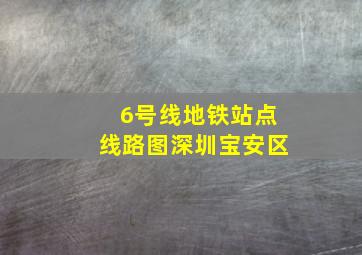 6号线地铁站点
线路图深圳宝安区